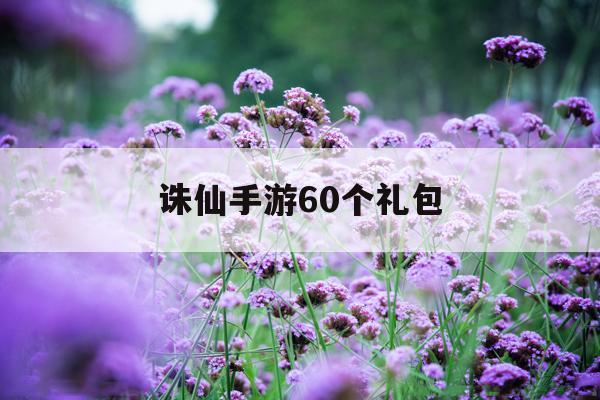 诛仙手游60个礼包